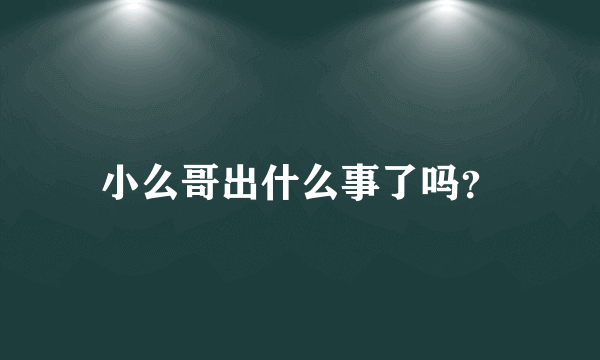 小么哥出什么事了吗?